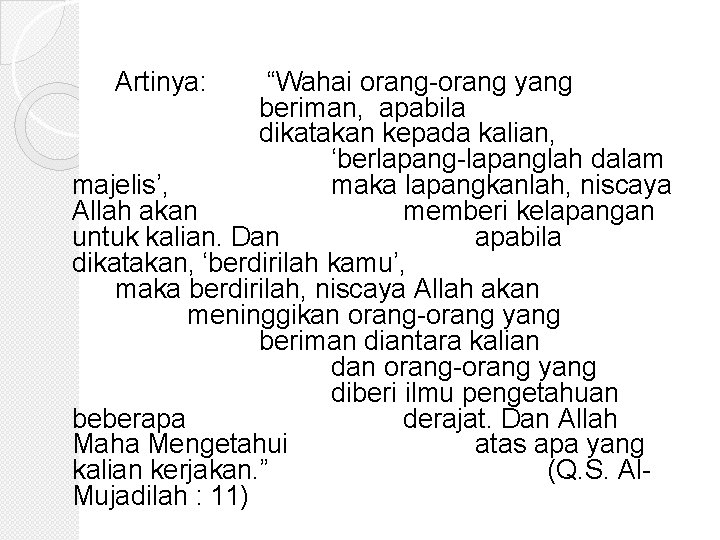 Artinya: “Wahai orang-orang yang beriman, apabila dikatakan kepada kalian, ‘berlapang-lapanglah dalam majelis’, maka lapangkanlah, niscaya Allah akan memberi kelapangan untuk kalian. Dan apabila dikatakan, ‘berdirilah kamu’, maka berdirilah, niscaya Allah akan meninggikan orang-orang yang beriman diantara kalian dan orang-orang yang diberi ilmu pengetahuan beberapa derajat. Dan Allah Maha Mengetahui atas apa yang kalian kerjakan.” (Q.S. Al-Mujadilah : 11)